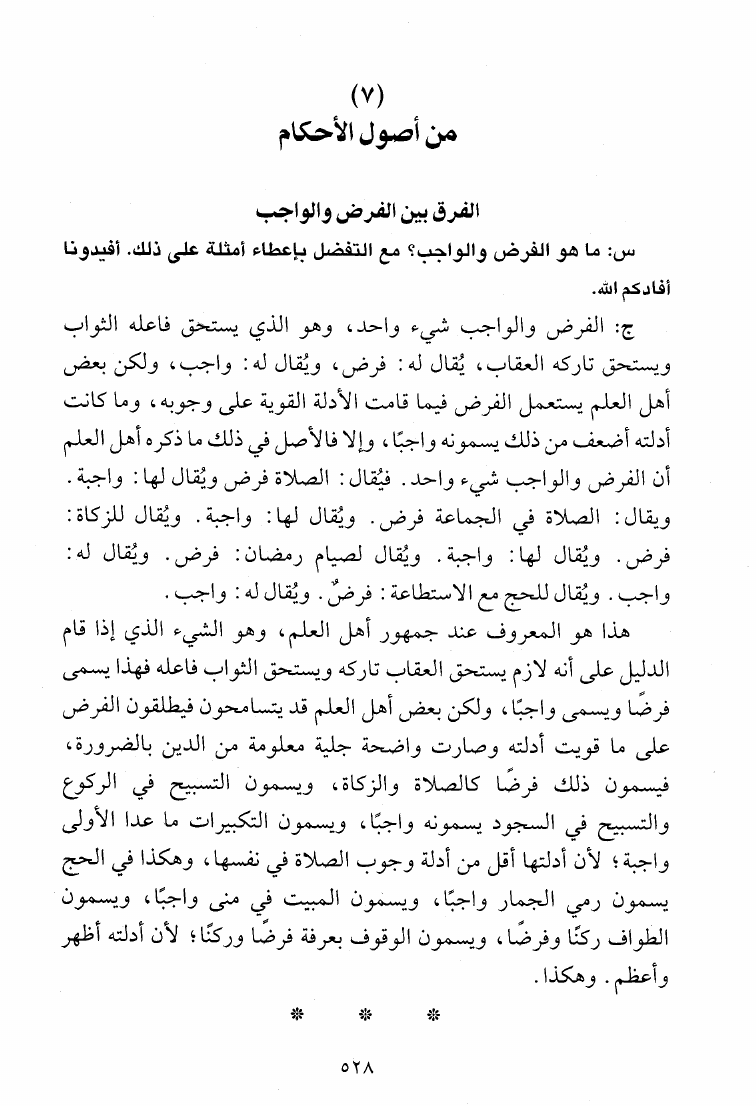 (٧)
من أصول الأحكام

الفرق بين الفرض والواجب

س: ما هو الفرض والواجب؟ مع التفضل بإعطاء أمثلة على ذلك. أفيدونا أفادكم الله.

ج: الفرض والواجب شيء واحد، وهو الذي يستحق فاعله الثواب ويستحق تاركه العقاب، يُقال له: فرض، ويُقال له: واجب، ولكن بعض أهل العلم يستعمل الفرض فيما قامت الأدلة القوية على وجوبه، وما كانت أدلته أضعف من ذلك يسمونه واجبًا، وإلا فالأصل في ذلك ما ذكره أهل العلم أن الفرض والواجب شيء واحد. فيُقال: الصلاة فرض ويُقال لها: واجبة. ويقال: الصلاة في الجماعة فرض. ويُقال لها: واجبة. ويُقال للزكاة: فرض. ويُقال لها: واجبة. ويُقال لصيام رمضان: فرض. ويُقال له: واجب. ويُقال للحج مع الاستطاعة: فرضٌ. ويُقال له: واجب.

هذا هو المعروف عند جمهور أهل العلم، وهو الشيء الذي إذا قام الدليل على أنه لازم يستحق العقاب تاركه ويستحق الثواب فاعله فهذا يسمى فرضًا ويسمى واجبًا، ولكن بعض أهل العلم قد يتسامحون فيطلقون الفرض على ما قويت أدلته وصارت واضحة جلية معلومة من الدين بالضرورة، فيسمون ذلك فرضًا كالصلاة والزكاة، ويسمون التسبيح في الركوع والتسبيح في السجود يسمونه واجبًا، ويسمون التكبيرات ما عدا الأولى واجبة؛ لأن أدلتها أقل من أدلة وجوب الصلاة في نفسها، وهكذا في الحج يسمون رمي الجمار واجبًا، ويسمون المبيت في منى واجبًا، ويسمون الطواف ركنًا وفرضًا، ويسمون الوقوف بعرفة فرضًا وركنًا؛ لأن أدلته أظهر وأعظم. وهكذا.

* * *

٥٢٨